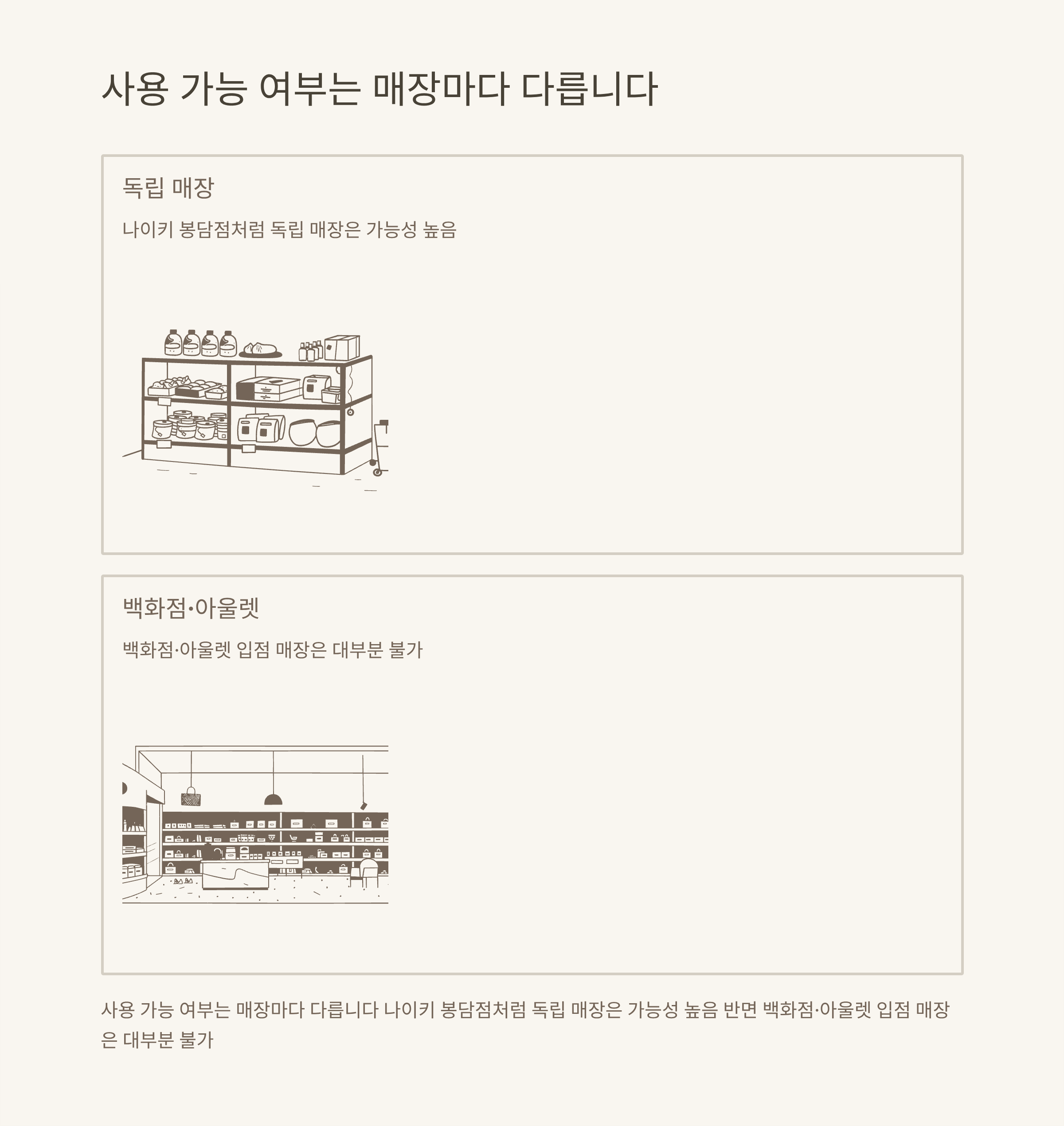 사용 가능 여부는 매장마다 다릅니다

독립 매장

나이키 봉담점처럼 독립 매장은 가능성 높음

백화점·아울렛

백화점·아울렛 입점 매장은 대부분 불가

사용 가능 여부는 매장마다 다릅니다 나이키 봉담점처럼 독립 매장은 가능성 높음 반면 백화점·아울렛 입점 매장은 대부분 불가